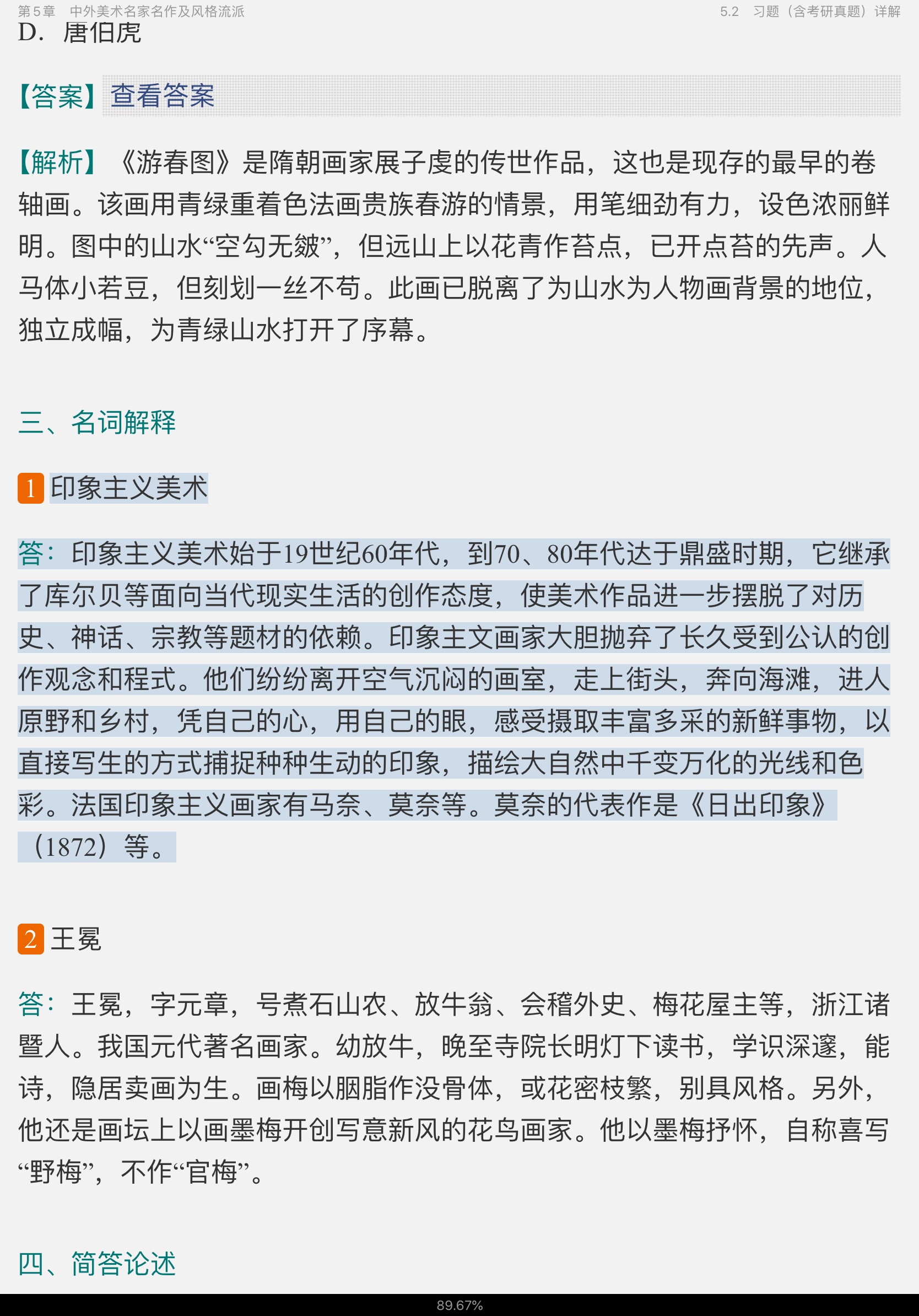 第5章　中外美术名家名作及风格流派　　5.2　习题（含考研真题）详解

D．唐伯虎

【答案】查看答案

【解析】《游春图》是隋朝画家展子虔的传世作品，这也是现存的最早的卷轴画。该画用青绿重着色法画贵族春游的情景，用笔细劲有力，设色浓丽鲜明。图中的山水“空勾无皴”，但远山上以花青作苔点，已开点苔的先声。人马体小若豆，但刻划一丝不苟。此画已脱离了为山水为人物画背景的地位，独立成幅，为青绿山水打开了序幕。

三、名词解释

1 印象主义美术

答：印象主义美术始于19世纪60年代，到70、80年代达于鼎盛时期，它继承了库尔贝等面向当代现实生活的创作态度，使美术作品进一步摆脱了对历史、神话、宗教等题材的依赖。印象主文画家大胆抛弃了长久受到公认的创作观念和程式。他们纷纷离开空气沉闷的画室，走上街头，奔向海滩，进人原野和乡村，凭自己的心，用自己的眼，感受摄取丰富多采的新鲜事物，以直接写生的方式捕捉种种生动的印象，描绘大自然中千变万化的光线和色彩。法国印象主义画家有马奈、莫奈等。莫奈的代表作是《日出印象》（1872）等。

2 王冕

答：王冕，字元章，号煮石山农、放牛翁、会稽外史、梅花屋主等，浙江诸暨人。我国元代著名画家。幼放牛，晚至寺院长明灯下读书，学识深邃，能诗，隐居卖画为生。画梅以胭脂作没骨体，或花密枝繁，别具风格。另外，他还是画坛上以画墨梅开创写意新风的花鸟画家。他以墨梅抒怀，自称喜写“野梅”，不作“官梅”。

四、简答论述

89.67%